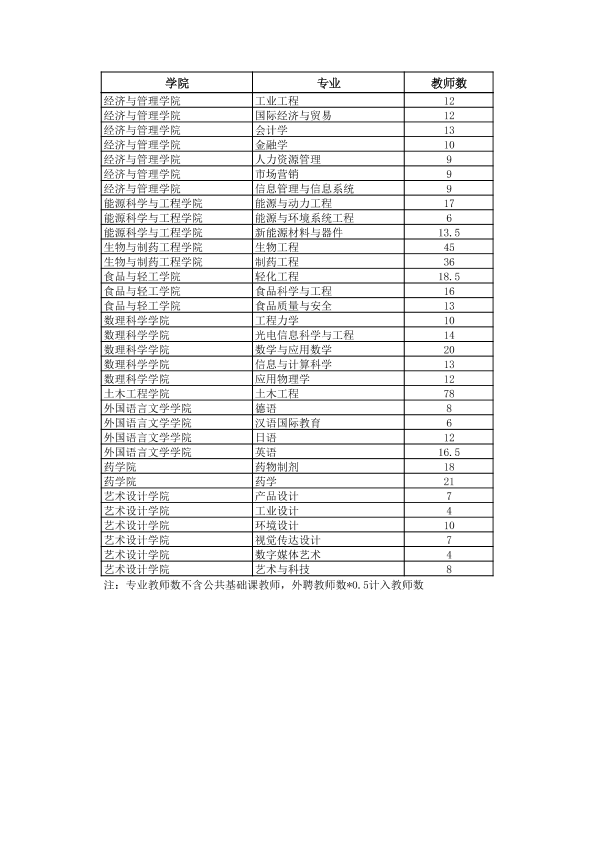 | 学院 | 专业 | 教师数 |
|---|---|---|
| 经济与管理学院 | 工业工程 | 12 |
| 经济与管理学院 | 国际经济与贸易 | 12 |
| 经济与管理学院 | 会计学 | 13 |
| 经济与管理学院 | 金融学 | 10 |
| 经济与管理学院 | 人力资源管理 | 9 |
| 经济与管理学院 | 市场营销 | 9 |
| 经济与管理学院 | 信息管理与信息系统 | 9 |
| 能源科学与工程学院 | 能源与动力工程 | 17 |
| 能源科学与工程学院 | 能源与环境系统工程 | 6 |
| 能源科学与工程学院 | 新能源材料与器件 | 13.5 |
| 生物与制药工程学院 | 生物工程 | 45 |
| 生物与制药工程学院 | 制药工程 | 36 |
| 食品与轻工学院 | 轻化工程 | 18.5 |
| 食品与轻工学院 | 食品科学与工程 | 16 |
| 食品与轻工学院 | 食品质量与安全 | 13 |
| 数理科学学院 | 工程力学 | 10 |
| 数理科学学院 | 光电信息科学与工程 | 14 |
| 数理科学学院 | 数学与应用数学 | 20 |
| 数理科学学院 | 信息与计算科学 | 13 |
| 数理科学学院 | 应用物理学 | 12 |
| 土木工程学院 | 土木工程 | 78 |
| 外国语言文学学院 | 德语 | 8 |
| 外国语言文学学院 | 汉语国际教育 | 6 |
| 外国语言文学学院 | 日语 | 12 |
| 外国语言文学学院 | 英语 | 16.5 |
| 药学院 | 药物制剂 | 18 |
| 药学院 | 药学 | 21 |
| 艺术设计学院 | 产品设计 | 7 |
| 艺术设计学院 | 工业设计 | 4 |
| 艺术设计学院 | 环境设计 | 10 |
| 艺术设计学院 | 视觉传达设计 | 7 |
| 艺术设计学院 | 数字媒体艺术 | 4 |
| 艺术设计学院 | 艺术与科技 | 8 |

注：专业教师数不含公共基础课教师，外聘教师数*0.5计入教师数